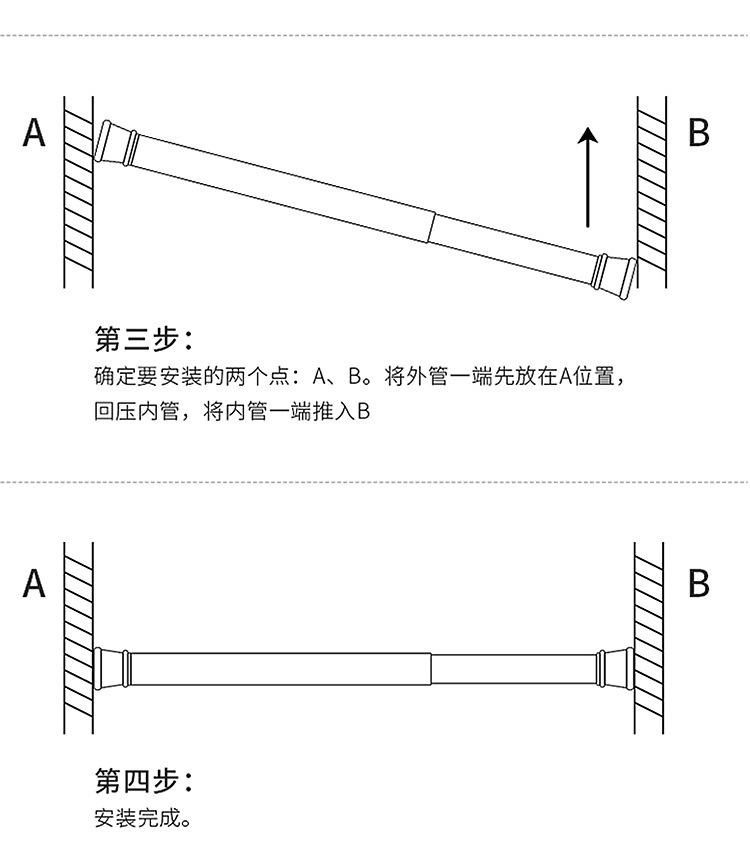 A

B

第三步：

确定要安装的两个点：A、B。将外管一端先放在A位置，回压内管，将内管一端推入B

A

B

第四步：

安装完成。